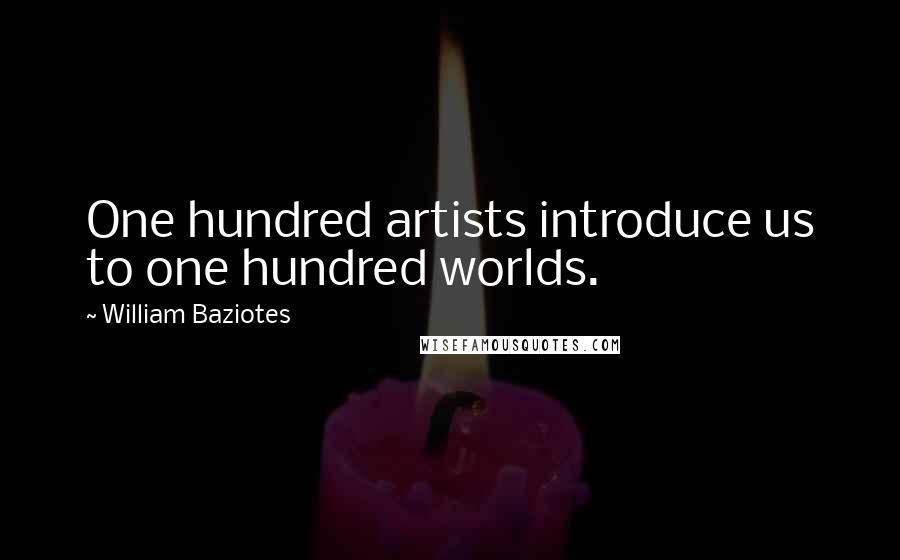 One hundred artists introduce us to one hundred worlds.

~ William Baziotes

WISEFAMOUSQUOTES.COM